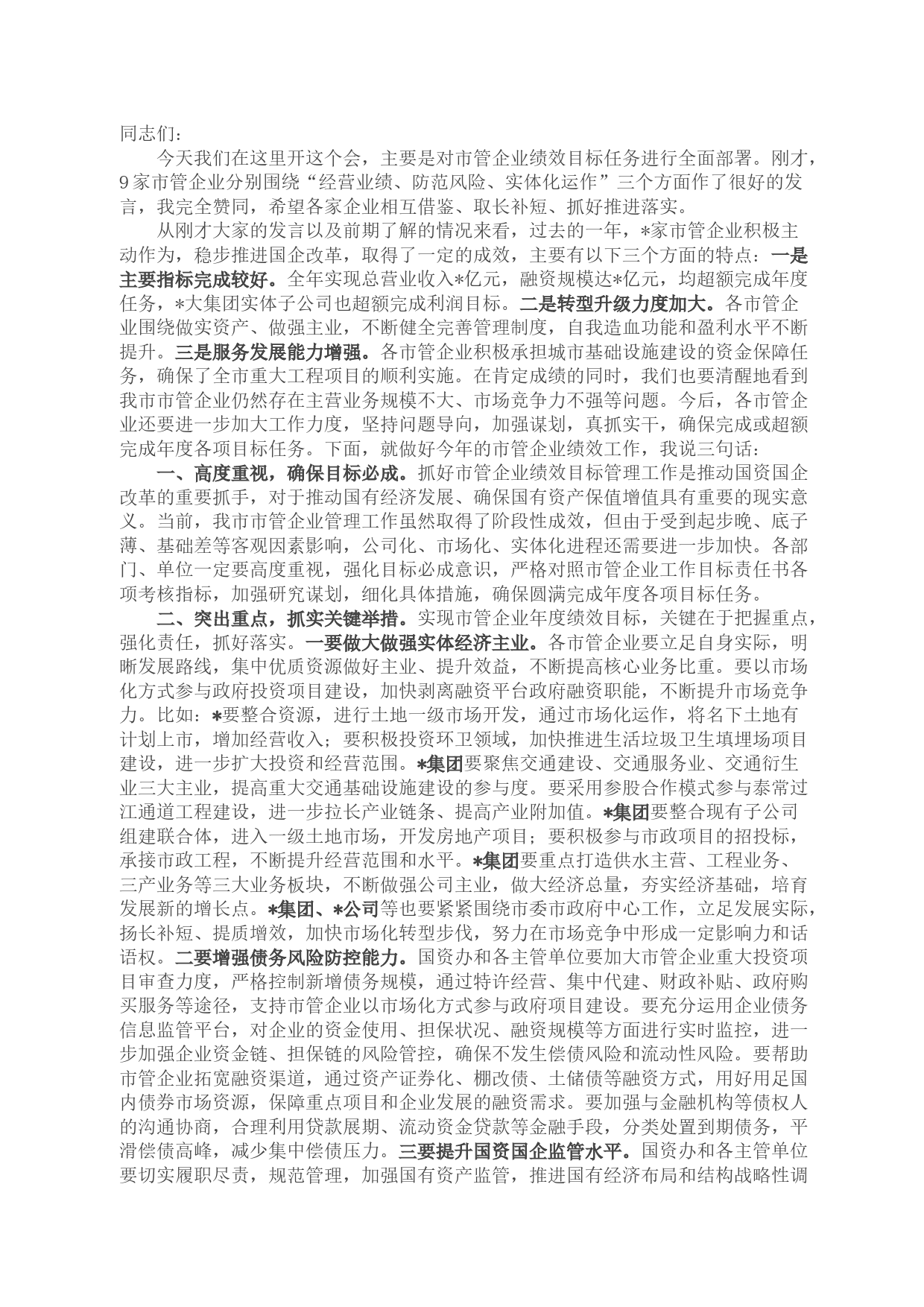 同志们：

今天我们在这里开这个会，主要是对市管企业绩效目标任务进行全面部署。刚才，9家市管企业分别围绕“经营业绩、防范风险、实体化运作”三个方面作了很好的发言，我完全赞同，希望各家企业相互借鉴、取长补短、抓好推进落实。

从刚才大家的发言以及前期了解的情况来看，过去的一年，*家市管企业积极主动作为，稳步推进国企改革，取得了一定的成效，主要有以下三个方面的特点：一是主要指标完成较好。全年实现总营业收入*亿元，融资规模达*亿元，均超额完成年度任务，*大集团实体子公司也超额完成利润目标。二是转型升级力度加大。各市管企业围绕做实资产、做强主业，不断健全完善管理制度，自我造血功能和盈利水平不断提升。三是服务发展能力增强。各市管企业积极承担城市基础设施建设的资金保障任务，确保了全市重大工程项目的顺利实施。在肯定成绩的同时，我们也要清醒地看到我市市管企业仍然存在主营业务规模不大、市场竞争力不强等问题。今后，各市管企业还要进一步加大工作力度，坚持问题导向，加强谋划，真抓实干，确保完成或超额完成年度各项目标任务。下面，就做好今年的市管企业绩效工作，我说三句话：

一、高度重视，确保目标必成。抓好市管企业绩效目标管理工作是推动国资国企改革的重要抓手，对于推动国有经济发展、确保国有资产保值增值具有重要的现实意义。当前，我市市管企业管理工作虽然取得了阶段性成效，但由于受到起步晚、底子薄、基础差等客观因素影响，公司化、市场化、实体化进程还需要进一步加快。各部门、单位一定要高度重视，强化目标必成意识，严格对照市管企业工作目标责任书各项考核指标，加强研究谋划，细化具体措施，确保圆满完成年度各项目标任务。

二、突出重点，抓实关键举措。实现市管企业年度绩效目标，关键在于把握重点，强化责任，抓好落实。一要做大做强实体经济主业。各市管企业要立足自身实际，明晰发展路线，集中优质资源做好主业、提升效益，不断提高核心业务比重。要以市场化方式参与政府投资项目建设，加快剥离融资平台政府融资职能，不断提升市场竞争力。比如：*要整合资源，进行土地一级市场开发，通过市场化运作，将名下土地有计划上市，增加经营收入；要积极投资环卫领域，加快推进生活垃圾卫生填埋场项目建设，进一步扩大投资和经营范围。*集团要聚焦交通建设、交通服务业、交通衍生业三大主业，提高重大交通基础设施建设的参与度。要采用参股合作模式参与泰常过江通道工程建设，进一步拉长产业链条、提高产业附加值。*集团要整合现有子公司组建联合体，进入一级土地市场，开发房地产项目；要积极参与市政项目的招投标，承接市政工程，不断提升经营范围和水平。*集团要重点打造供水主营、工程业务、三产业务等三大业务板块，不断做强公司主业，做大经济总量，夯实经济基础，培育发展新的增长点。*集团、*公司等也要紧紧围绕市委市政府中心工作，立足发展实际，扬长补短、提质增效，加快市场化转型步伐，努力在市场竞争中形成一定影响力和话语权。二要增强债务风险防控能力。国资办和各主管单位要加大市管企业重大投资项目审查力度，严格控制新增债务规模，通过特许经营、集中代建、财政补贴、政府购买服务等途径，支持市管企业以市场化方式参与政府项目建设。要充分运用企业债务信息监管平台，对企业的资金使用、担保状况、融资规模等方面进行实时监控，进一步加强企业资金链、担保链的风险管控，确保不发生偿债风险和流动性风险。要帮助市管企业拓宽融资渠道，通过资产证券化、棚改债、土储债等融资方式，用好用足国内债券市场资源，保障重点项目和企业发展的融资需求。要加强与金融机构等债权人的沟通协商，合理利用贷款展期、流动资金贷款等金融手段，分类处置到期债务，平滑偿债高峰，减少集中偿债压力。三要提升国资国企监管水平。国资办和各主管单位要切实履职尽责，规范管理，加强国有资产监管，推进国有经济布局和结构战略性调